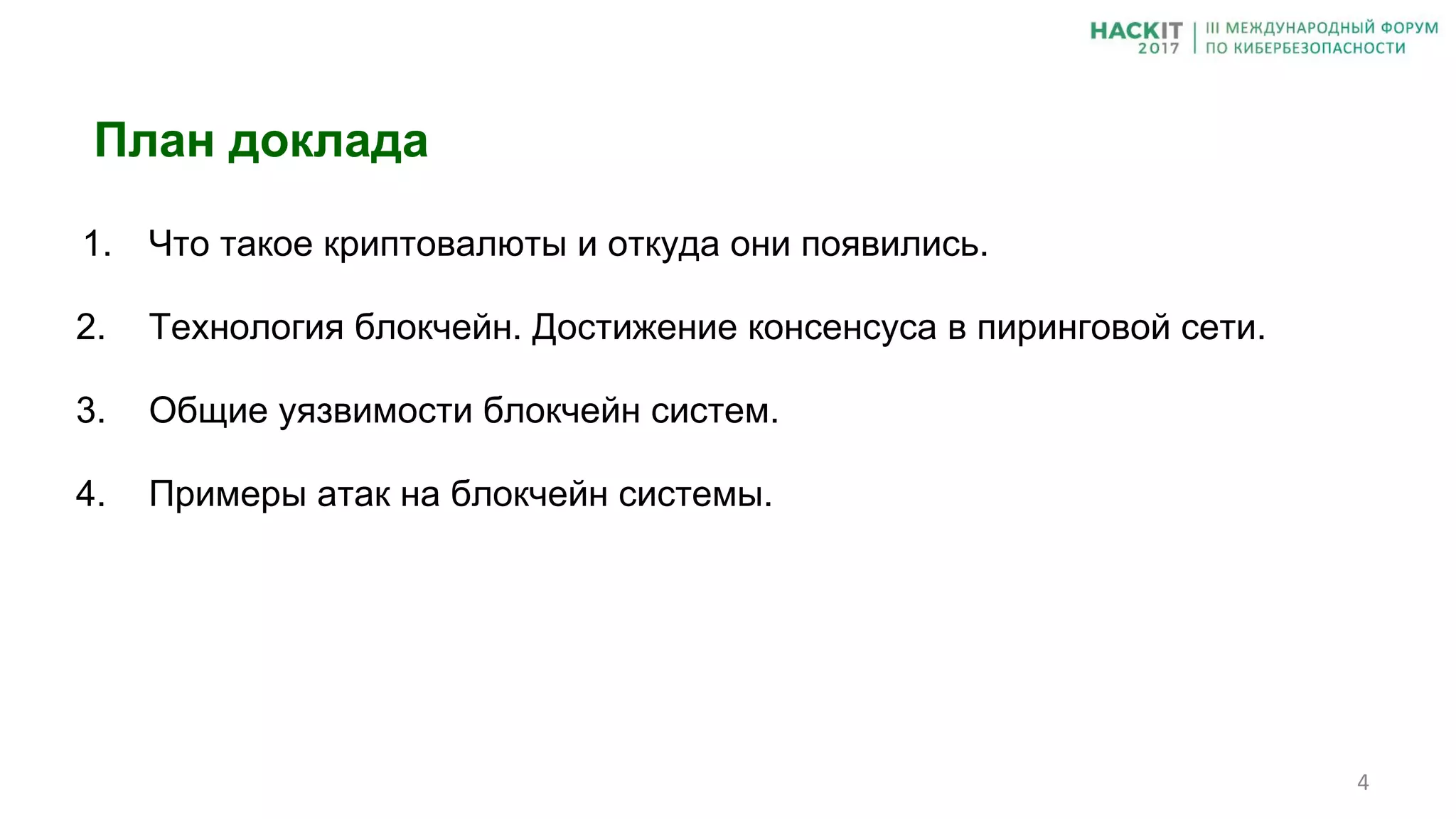 HACKIT 2017 | III МЕЖДУНАРОДНЫЙ ФОРУМ ПО КИБЕРБЕЗОПАСНОСТИ

План доклада

1. Что такое криптовалюты и откуда они появились.

2. Технология блокчейн. Достижение консенсуса в пиринговой сети.

3. Общие уязвимости блокчейн систем.

4. Примеры атак на блокчейн системы.

4